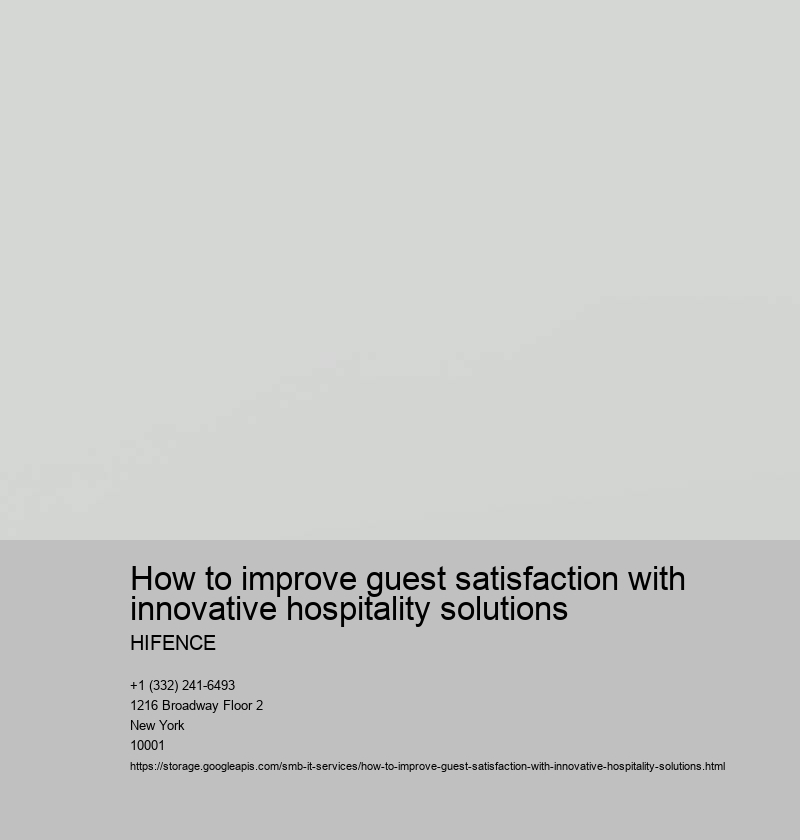 How to improve guest satisfaction with innovative hospitality solutions

HIFENCE

+1 (332) 241-6493
1216 Broadway Floor 2
New York
10001
https://storage.googleapis.com/smb-it-services/how-to-improve-guest-satisfaction-with-innovative-hospitality-solutions.html